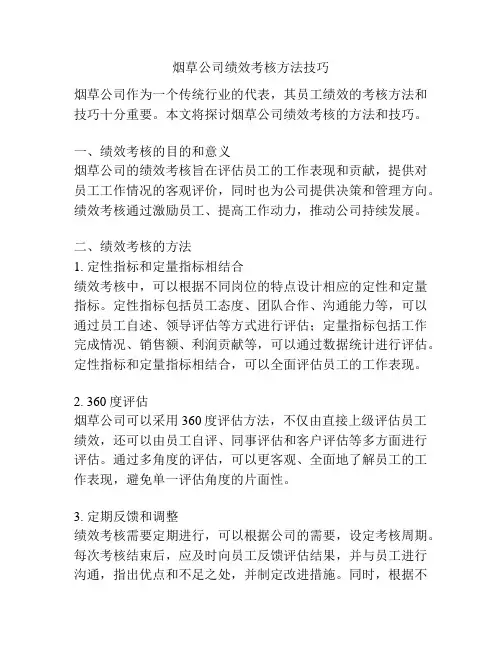 烟草公司绩效考核方法技巧

烟草公司作为一个传统行业的代表，其员工绩效的考核方法和技巧十分重要。本文将探讨烟草公司绩效考核的方法和技巧。

一、绩效考核的目的和意义
烟草公司的绩效考核旨在评估员工的工作表现和贡献，提供对员工工作情况的客观评价，同时也为公司提供决策和管理方向。绩效考核通过激励员工、提高工作动力，推动公司持续发展。

二、绩效考核的方法
1. 定性指标和定量指标相结合
绩效考核中，可以根据不同岗位的特点设计相应的定性和定量指标。定性指标包括员工态度、团队合作、沟通能力等，可以通过员工自述、领导评估等方式进行评估；定量指标包括工作完成情况、销售额、利润贡献等，可以通过数据统计进行评估。定性指标和定量指标相结合，可以全面评估员工的工作表现。

2. 360 度评估
烟草公司可以采用 360 度评估方法，不仅由直接上级评估员工绩效，还可以由员工自评、同事评估和客户评估等多方面进行评估。通过多角度的评估，可以更客观、全面地了解员工的工作表现，避免单一评估角度的片面性。

3. 定期反馈和调整
绩效考核需要定期进行，可以根据公司的需要，设定考核周期。每次考核结束后，应及时向员工反馈评估结果，并与员工进行沟通，指出优点和不足之处，并制定改进措施。同时，根据不